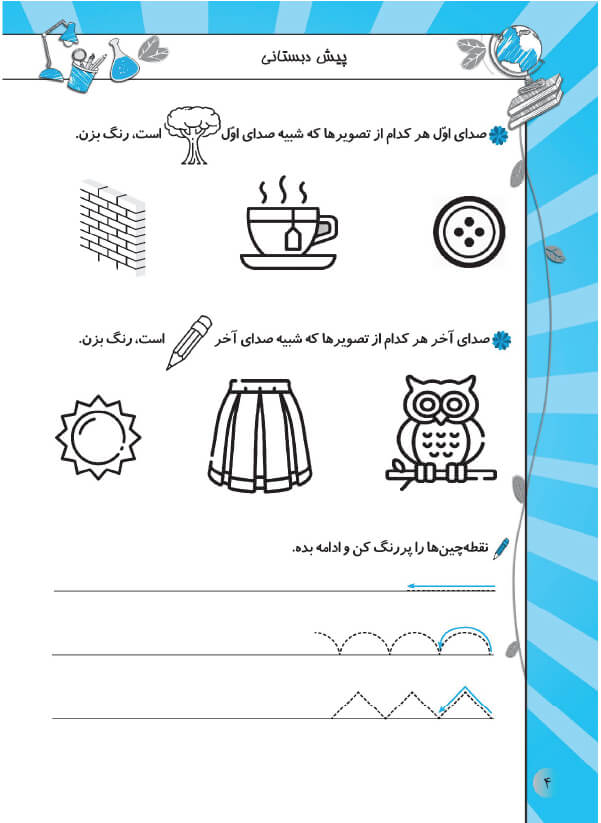 پیش دبستانی

صدای اوّل هر کدام از تصویرها که شبیه صدای اوّل است، رنگ بزن.

صدای آخر هر کدام از تصویرها که شبیه صدای آخر است، رنگ بزن.

نقطه‌چین‌ها را پررنگ کن و ادامه بده.

۴